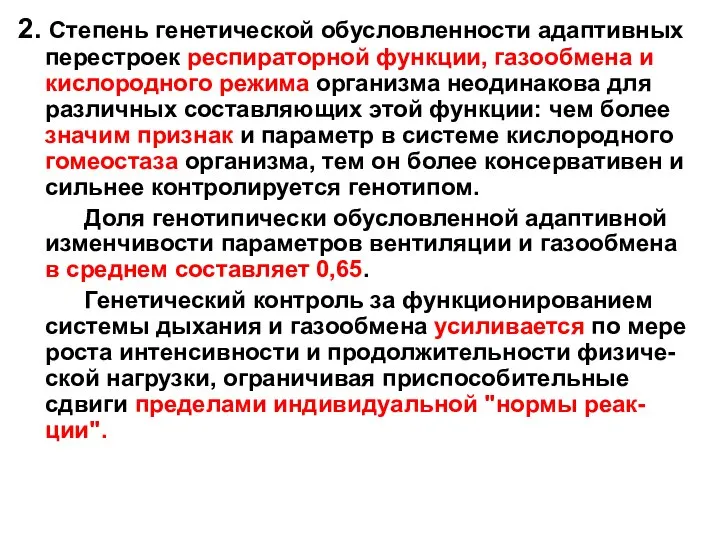 2. Степень генетической обусловленности адаптивных перестроек респираторной функции, газообмена и кислородного режима организма неодинакова для различных составляющих этой функции: чем более значим признак и параметр в системе кислородного гомеостаза организма, тем он более консервативен и сильнее контролируется генотипом.

Доля генотипически обусловленной адаптивной изменчивости параметров вентиляции и газообмена в среднем составляет 0,65.

Генетический контроль за функционированием системы дыхания и газообмена усиливается по мере роста интенсивности и продолжительности физической нагрузки, ограничивая приспособительные сдвиги пределами индивидуальной "нормы реакции".